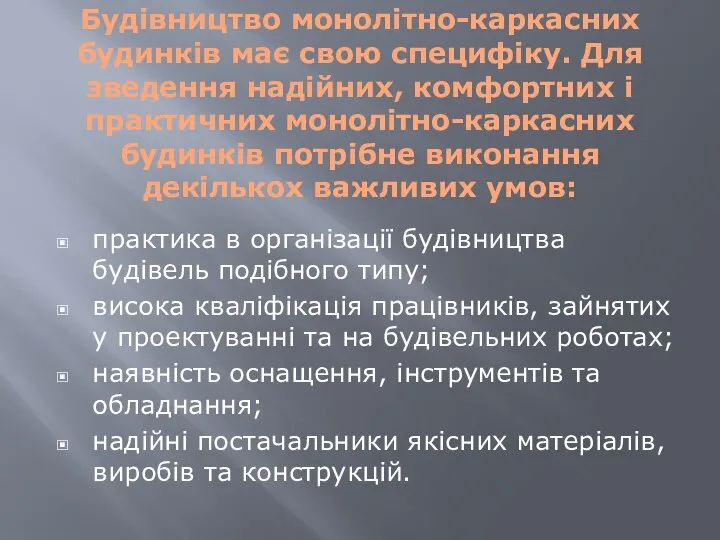 Будівництво монолітно-каркасних будинків має свою специфіку. Для зведення надійних, комфортних і практичних монолітно-каркасних будинків потрібне виконання декількох важливих умов:

практика в організації будівництва будівель подібного типу;

висока кваліфікація працівників, зайнятих у проектуванні та на будівельних роботах;

наявність оснащення, інструментів та обладнання;

надійні постачальники якісних матеріалів, виробів та конструкцій.